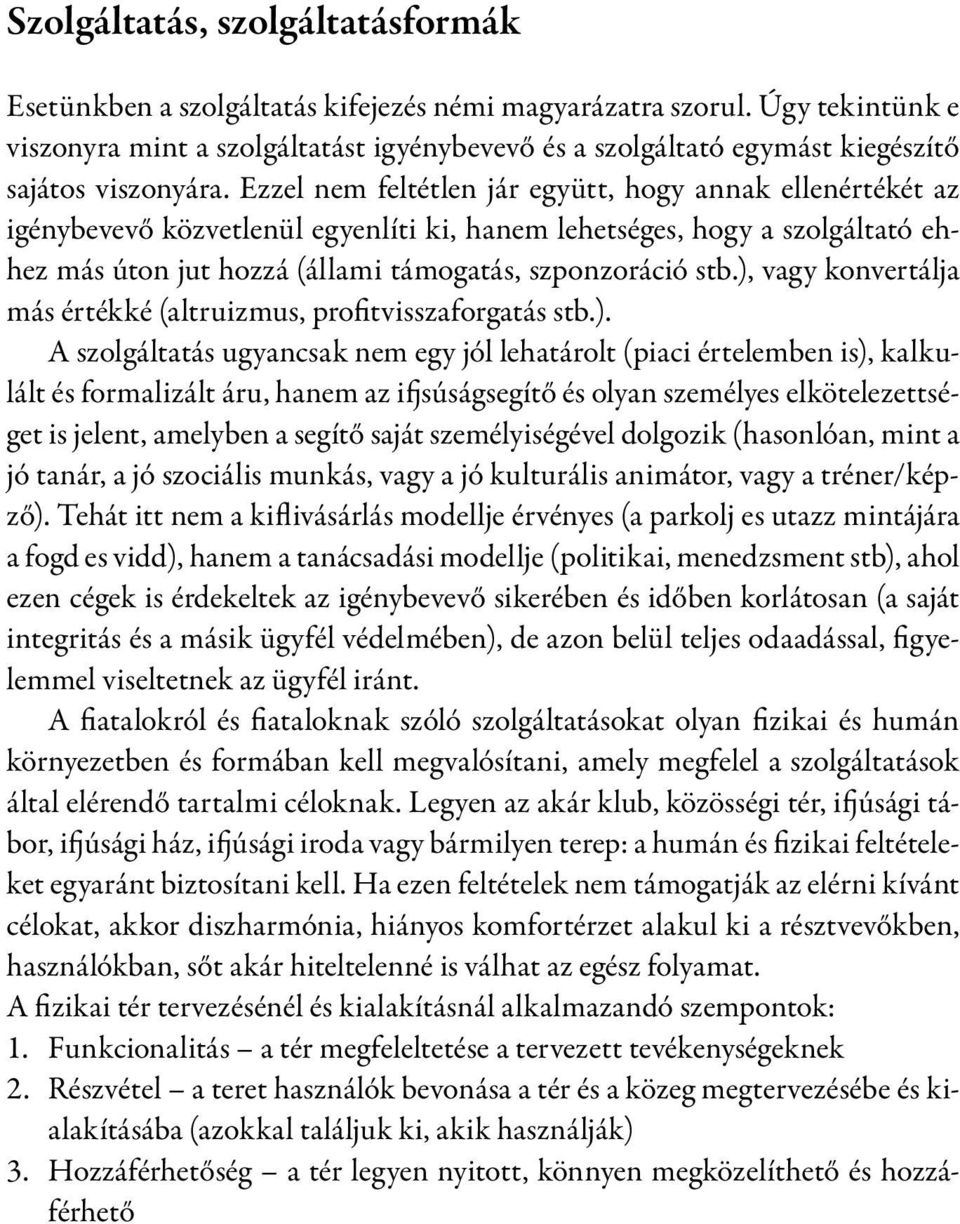 Szolgáltatás, szolgáltatásformák

Esetünkben a szolgáltatás kifejezés némi magyarázatra szorul. Úgy tekintünk e viszonyra mint a szolgáltatást igyénybevevő és a szolgáltató egymást kiegészítő sajátos viszonyára. Ezzel nem feltétlen jár együtt, hogy annak ellenértékét az igénybevevő közvetlenül egyenlíti ki, hanem lehetséges, hogy a szolgáltató ehhez más úton jut hozzá (állami támogatás, szponzoráció stb.), vagy konvertálja más értékké (altruizmus, profitvisszaforgatás stb.).

A szolgáltatás ugyancsak nem egy jól lehatárolt (piaci értelemben is), kalkulált és formalizált áru, hanem az ifjsúságsegítő és olyan személyes elkötelezettséget is jelent, amelyben a segítő saját személyiségével dolgozik (hasonlóan, mint a jó tanár, a jó szociális munkás, vagy a jó kulturális animátor, vagy a tréner/képző). Tehát itt nem a kiflivásárlás modellje érvényes (a parkolj es utazz mintájára a fogd es vidd), hanem a tanácsadási modellje (politikai, menedzsment stb), ahol ezen cégek is érdekeltek az igénybevevő sikerében és időben korlátosan (a saját integritás és a másik ügyfél védelmében), de azon belül teljes odaadással, figyelemmel viseltetnek az ügyfél iránt.

A fiatalokról és fiataloknak szóló szolgáltatásokat olyan fizikai és humán környezetben és formában kell megvalósítani, amely megfelel a szolgáltatások által elérendő tartalmi céloknak. Legyen az akár klub, közösségi tér, ifjúsági tábor, ifjúsági ház, ifjúsági iroda vagy bármilyen terep: a humán és fizikai feltételeket egyaránt biztosítani kell. Ha ezen feltételek nem támogatják az elérni kívánt célokat, akkor diszharmónia, hiányos komfortérzet alakul ki a résztvevőkben, használókban, sőt akár hiteltelenné is válhat az egész folyamat.
A fizikai tér tervezésénél és kialakításnál alkalmazandó szempontok:
1. Funkcionalitás – a tér megfeleltetése a tervezett tevékenységeknek
2. Részvétel – a teret használók bevonása a tér és a közeg megtervezésébe és kialakításába (azokkal találjuk ki, akik használják)
3. Hozzáférhetőség – a tér legyen nyitott, könnyen megközelíthető és hozzáférhető